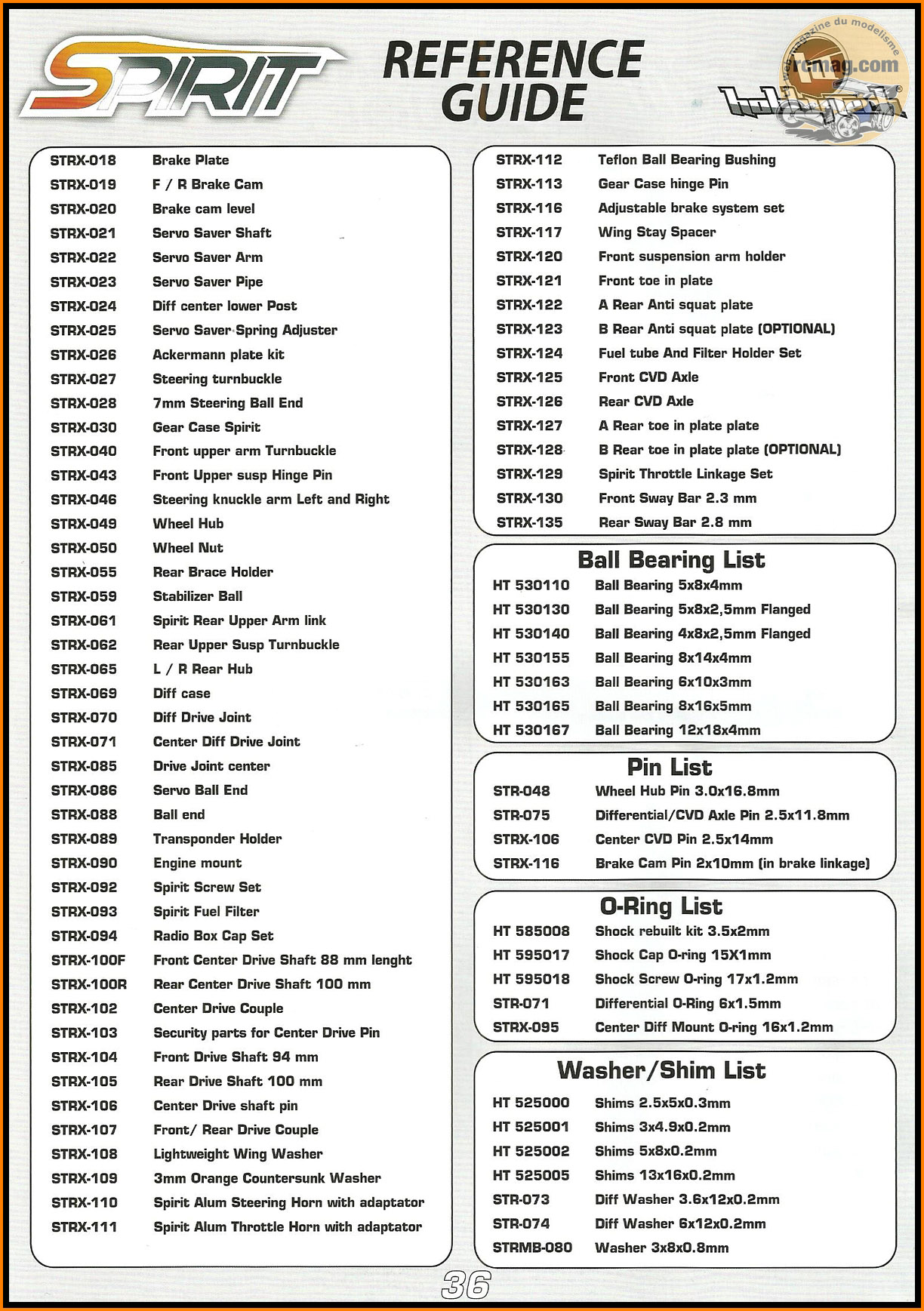 SPIRIT

REFERENCE GUIDE

web magazine du modelisme rcmag.com

hobbytech

| | |
|---|---|
| STRX-018 | Brake Plate |
| STRX-019 | F / R Brake Cam |
| STRX-020 | Brake cam level |
| STRX-021 | Servo Saver Shaft |
| STRX-022 | Servo Saver Arm |
| STRX-023 | Servo Saver Pipe |
| STRX-024 | Diff center lower Post |
| STRX-025 | Servo Saver Spring Adjuster |
| STRX-026 | Ackermann plate kit |
| STRX-027 | Steering turnbuckle |
| STRX-028 | 7mm Steering Ball End |
| STRX-030 | Gear Case Spirit |
| STRX-040 | Front upper arm Turnbuckle |
| STRX-043 | Front Upper susp Hinge Pin |
| STRX-046 | Steering knuckle arm Left and Right |
| STRX-049 | Wheel Hub |
| STRX-050 | Wheel Nut |
| STRX-055 | Rear Brace Holder |
| STRX-059 | Stabilizer Ball |
| STRX-061 | Spirit Rear Upper Arm link |
| STRX-062 | Rear Upper Susp Turnbuckle |
| STRX-065 | L / R Rear Hub |
| STRX-069 | Diff case |
| STRX-070 | Diff Drive Joint |
| STRX-071 | Center Diff Drive Joint |
| STRX-085 | Drive Joint center |
| STRX-086 | Servo Ball End |
| STRX-088 | Ball end |
| STRX-089 | Transponder Holder |
| STRX-090 | Engine mount |
| STRX-092 | Spirit Screw Set |
| STRX-093 | Spirit Fuel Filter |
| STRX-094 | Radio Box Cap Set |
| STRX-100F | Front Center Drive Shaft 88 mm lenght |
| STRX-100R | Rear Center Drive Shaft 100 mm |
| STRX-102 | Center Drive Couple |
| STRX-103 | Security parts for Center Drive Pin |
| STRX-104 | Front Drive Shaft 94 mm |
| STRX-105 | Rear Drive Shaft 100 mm |
| STRX-106 | Center Drive shaft pin |
| STRX-107 | Front/ Rear Drive Couple |
| STRX-108 | Lightweight Wing Washer |
| STRX-109 | 3mm Orange Countersunk Washer |
| STRX-110 | Spirit Alum Steering Horn with adaptator |
| STRX-111 | Spirit Alum Throttle Horn with adaptator |

| | |
|---|---|
| STRX-112 | Teflon Ball Bearing Bushing |
| STRX-113 | Gear Case hinge Pin |
| STRX-116 | Adjustable brake system set |
| STRX-117 | Wing Stay Spacer |
| STRX-120 | Front suspension arm holder |
| STRX-121 | Front toe in plate |
| STRX-122 | A Rear Anti squat plate |
| STRX-123 | B Rear Anti squat plate (OPTIONAL) |
| STRX-124 | Fuel tube And Filter Holder Set |
| STRX-125 | Front CVD Axle |
| STRX-126 | Rear CVD Axle |
| STRX-127 | A Rear toe in plate plate |
| STRX-128 | B Rear toe in plate plate (OPTIONAL) |
| STRX-129 | Spirit Throttle Linkage Set |
| STRX-130 | Front Sway Bar 2.3 mm |
| STRX-135 | Rear Sway Bar 2.8 mm |

Ball Bearing List

| | |
|---|---|
| HT 530110 | Ball Bearing 5x8x4mm |
| HT 530130 | Ball Bearing 5x8x2,5mm Flanged |
| HT 530140 | Ball Bearing 4x8x2,5mm Flanged |
| HT 530155 | Ball Bearing 8x14x4mm |
| HT 530163 | Ball Bearing 6x10x3mm |
| HT 530165 | Ball Bearing 8x16x5mm |
| HT 530167 | Ball Bearing 12x18x4mm |

Pin List

| | |
|---|---|
| STR-048 | Wheel Hub Pin 3.0x16.8mm |
| STR-075 | Differential/CVD Axle Pin 2.5x11.8mm |
| STRX-106 | Center CVD Pin 2.5x14mm |
| STRX-116 | Brake Cam Pin 2x10mm (in brake linkage) |

O-Ring List

| | |
|---|---|
| HT 585008 | Shock rebuilt kit 3.5x2mm |
| HT 595017 | Shock Cap O-ring 15X1mm |
| HT 595018 | Shock Screw O-ring 17x1.2mm |
| STR-071 | Differential O-Ring 6x1.5mm |
| STRX-095 | Center Diff Mount O-ring 16x1.2mm |

Washer/Shim List

| | |
|---|---|
| HT 525000 | Shims 2.5x5x0.3mm |
| HT 525001 | Shims 3x4.9x0.2mm |
| HT 525002 | Shims 5x8x0.2mm |
| HT 525005 | Shims 13x16x0.2mm |
| STR-073 | Diff Washer 3.6x12x0.2mm |
| STR-074 | Diff Washer 6x12x0.2mm |
| STRMB-080 | Washer 3x8x0.8mm |

36